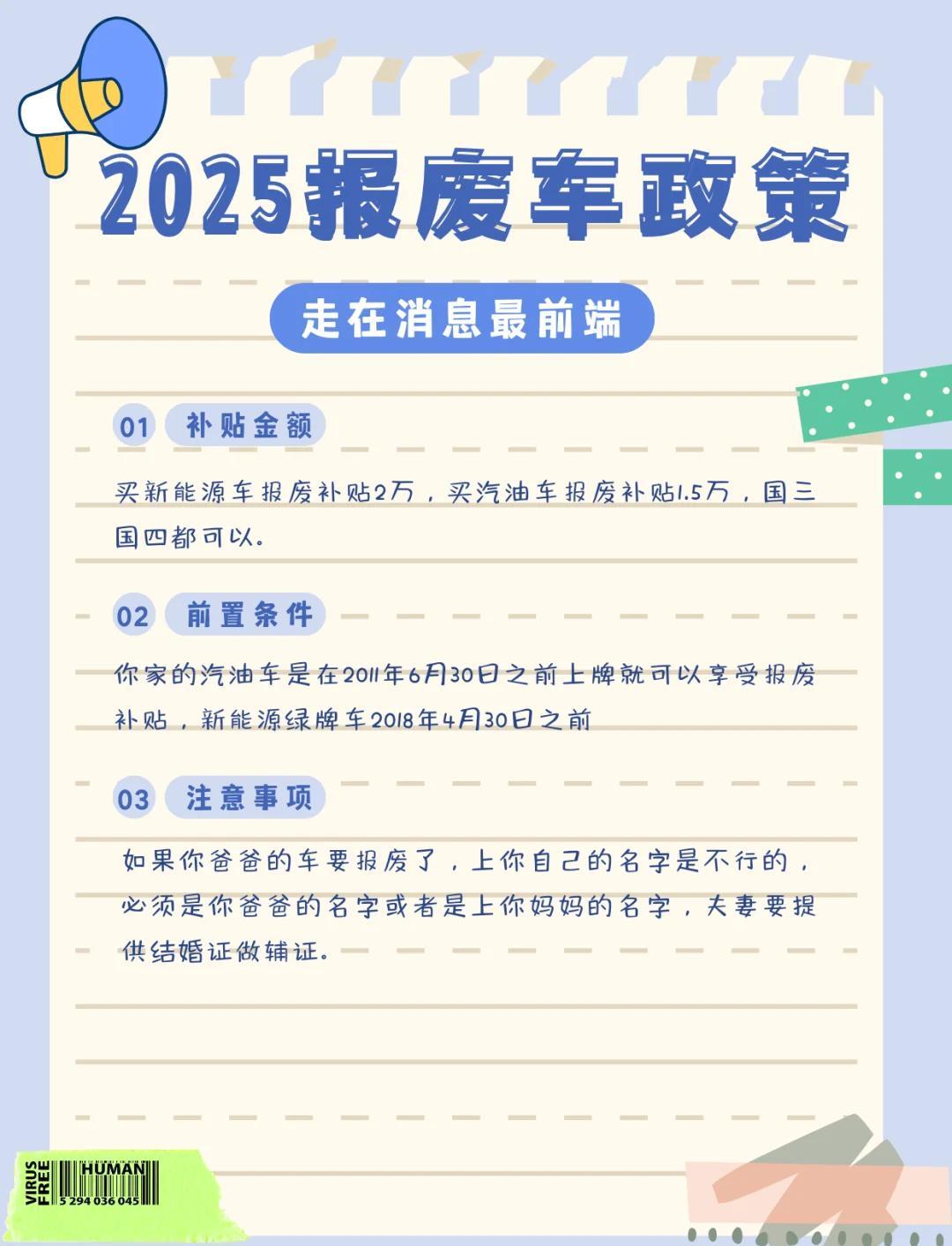 2025报废车政策

走在消息最前端

01 补贴金额

买新能源车报废补贴2万，买汽油车报废补贴1.5万，国三国四都可以。

02 前置条件

你家的汽油车是在2011年6月30日之前上牌就可以享受报废补贴，新能源绿牌车2018年4月30日之前

03 注意事项

如果你爸爸的车要报废了，上你自己的名字是不行的，必须是你爸爸的名字或者是上你妈妈的名字，夫妻要提供结婚证做辅证。

VIRUS FREE HUMAN 5 294 036 045